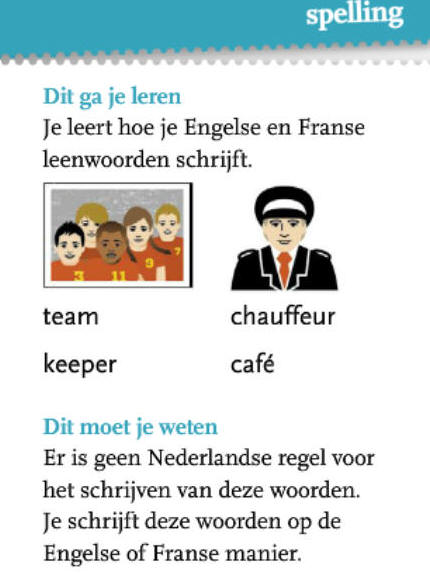 spelling

Dit ga je leren
Je leert hoe je Engelse en Franse leenwoorden schrijft.

team

keeper

chauffeur

café

Dit moet je weten
Er is geen Nederlandse regel voor het schrijven van deze woorden. Je schrijft deze woorden op de Engelse of Franse manier.